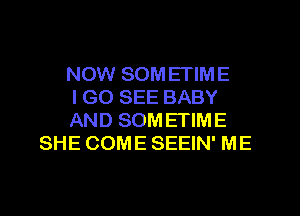 NOW SOMETIME
I GO SEE BABY
AND SOMETIME
SHE COME SEEIN' ME